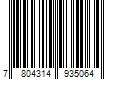 7 804314 935064